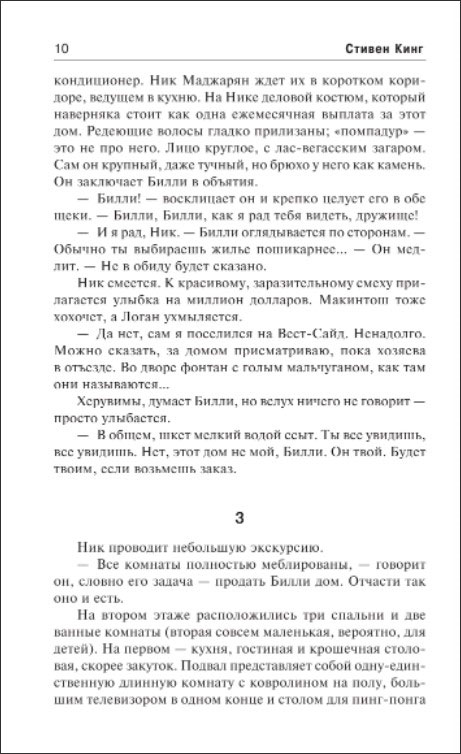 10 Стивен Кинг

кондиционер. Ник Маджарян ждет их в коротком коридоре, ведущем в кухню. На Нике деловой костюм, который наверняка стоит как одна ежемесячная выплата за этот дом. Редеющие волосы гладко прилизаны; «помпадур» — это не про него. Лицо круглое, с лас-вегасским загаром. Сам он крупный, даже тучный, но брюхо у него как камень. Он заключает Билли в объятия.

— Билли! — восклицает он и крепко целует его в обе щеки. — Билли, Билли, как я рад тебя видеть, дружище!

— И я рад, Ник. — Билли оглядывается по сторонам. — Обычно ты выбираешь жилье пошикарнее... — Он медлит. — Не в обиду будет сказано.

Ник смеется. К красивому, заразительному смеху прилагается улыбка на миллион долларов. Макинтош тоже хохочет, а Логан ухмыляется.

— Да нет, сам я поселился на Вест-Сайд. Ненадолго. Можно сказать, за домом присматриваю, пока хозяева в отъезде. Во дворе фонтан с голым мальчуганом, как там они называются...

Херувимы, думает Билли, но вслух ничего не говорит — просто улыбается.

— В общем, шкет мелкий водой ссыт. Ты все увидишь, все увидишь. Нет, этот дом не мой, Билли. Он твой. Будет твоим, если возьмешь заказ.

3

Ник проводит небольшую экскурсию.

— Все комнаты полностью меблированы, — говорит он, словно его задача — продать Билли дом. Отчасти так оно и есть.

На втором этаже расположились три спальни и две ванные комнаты (вторая совсем маленькая, вероятно, для детей). На первом — кухня, гостиная и крошечная столовая, скорее закуток. Подвал представляет собой одну-единственную длинную комнату с ковролином на полу, большим телевизором в одном конце и столом для пинг-понга